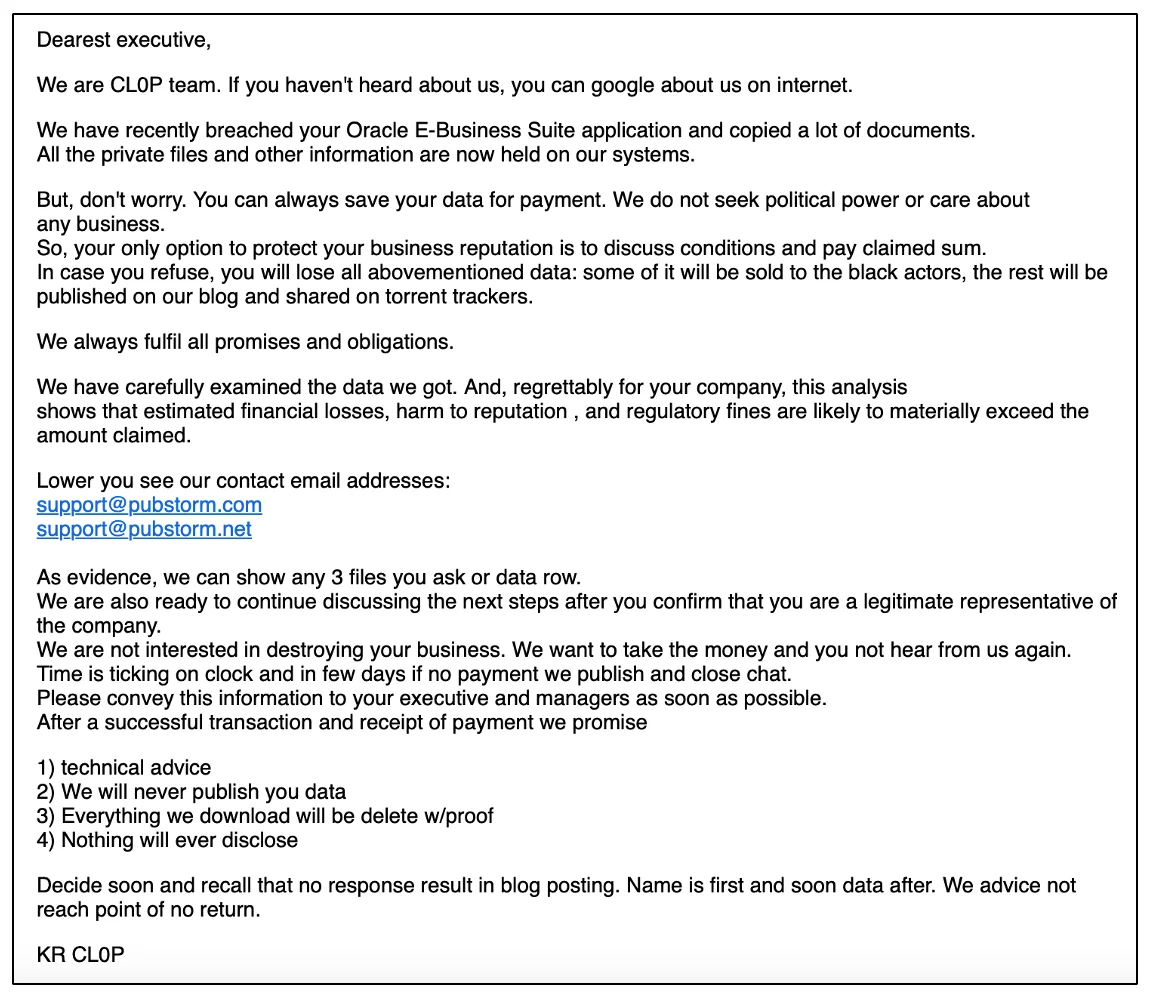 Dearest executive,

We are CL0P team. If you haven't heard about us, you can google about us on internet.

We have recently breached your Oracle E-Business Suite application and copied a lot of documents.
All the private files and other information are now held on our systems.

But, don't worry. You can always save your data for payment. We do not seek political power or care about any business.
So, your only option to protect your business reputation is to discuss conditions and pay claimed sum.
In case you refuse, you will lose all abovementioned data: some of it will be sold to the black actors, the rest will be published on our blog and shared on torrent trackers.

We always fulfil all promises and obligations.

We have carefully examined the data we got. And, regrettably for your company, this analysis
shows that estimated financial losses, harm to reputation , and regulatory fines are likely to materially exceed the amount claimed.

Lower you see our contact email addresses:
support@pubstorm.com
support@pubstorm.net

As evidence, we can show any 3 files you ask or data row.
We are also ready to continue discussing the next steps after you confirm that you are a legitimate representative of the company.
We are not interested in destroying your business. We want to take the money and you not hear from us again.
Time is ticking on clock and in few days if no payment we publish and close chat.
Please convey this information to your executive and managers as soon as possible.
After a successful transaction and receipt of payment we promise

1) technical advice
2) We will never publish you data
3) Everything we download will be delete w/proof
4) Nothing will ever disclose

Decide soon and recall that no response result in blog posting. Name is first and soon data after. We advice not reach point of no return.

KR CL0P